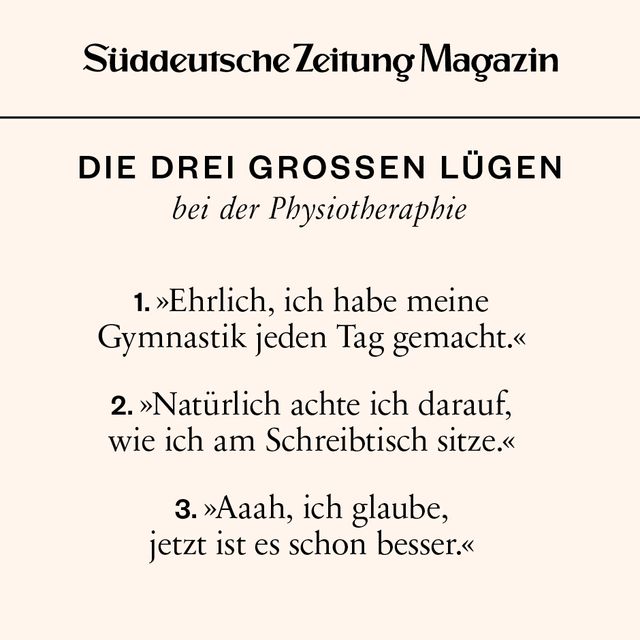 Süddeutsche Zeitung Magazin

DIE DREI GROSSEN LÜGEN

bei der Physiotheraphie

1. »Ehrlich, ich habe meine Gymnastik jeden Tag gemacht.«

2. »Natürlich achte ich darauf, wie ich am Schreibtisch sitze.«

3. »Aaah, ich glaube, jetzt ist es schon besser.«